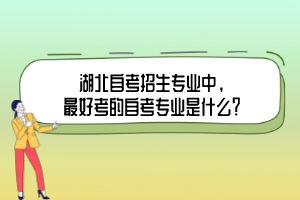 湖北自考招生专业中，
最好考的自考专业是什么？